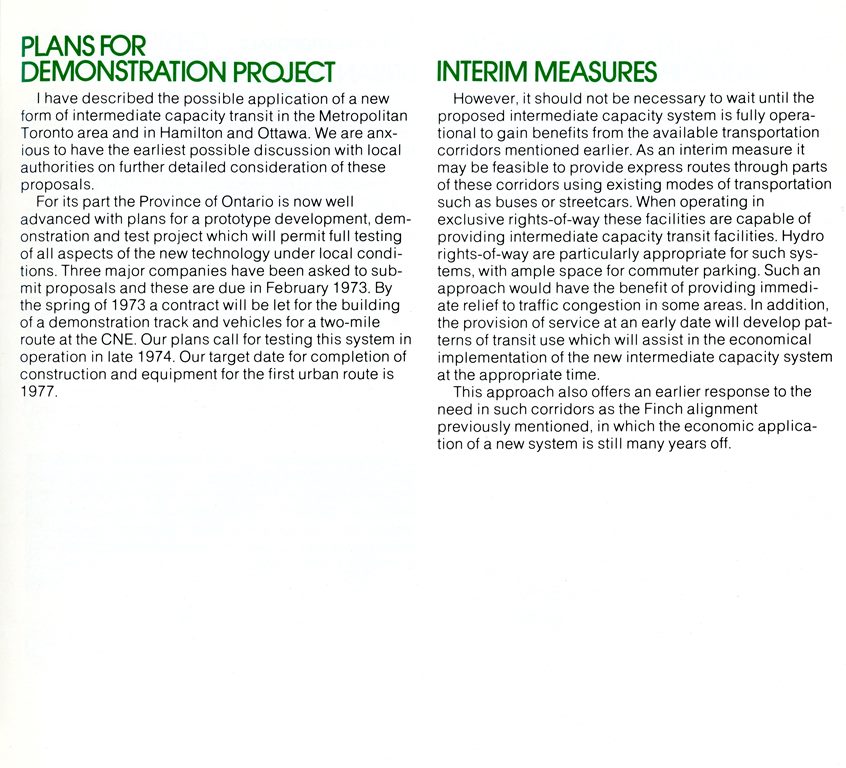 PLANS FOR DEMONSTRATION PROJECT

I have described the possible application of a new form of intermediate capacity transit in the Metropolitan Toronto area and in Hamilton and Ottawa. We are anxious to have the earliest possible discussion with local authorities on further detailed consideration of these proposals.

For its part the Province of Ontario is now well advanced with plans for a prototype development, demonstration and test project which will permit full testing of all aspects of the new technology under local conditions. Three major companies have been asked to submit proposals and these are due in February 1973. By the spring of 1973 a contract will be let for the building of a demonstration track and vehicles for a two-mile route at the CNE. Our plans call for testing this system in operation in late 1974. Our target date for completion of construction and equipment for the first urban route is 1977.

INTERIM MEASURES

However, it should not be necessary to wait until the proposed intermediate capacity system is fully operational to gain benefits from the available transportation corridors mentioned earlier. As an interim measure it may be feasible to provide express routes through parts of these corridors using existing modes of transportation such as buses or streetcars. When operating in exclusive rights-of-way these facilities are capable of providing intermediate capacity transit facilities. Hydro rights-of-way are particularly appropriate for such systems, with ample space for commuter parking. Such an approach would have the benefit of providing immediate relief to traffic congestion in some areas. In addition, the provision of service at an early date will develop patterns of transit use which will assist in the economical implementation of the new intermediate capacity system at the appropriate time.

This approach also offers an earlier response to the need in such corridors as the Finch alignment previously mentioned, in which the economic application of a new system is still many years off.